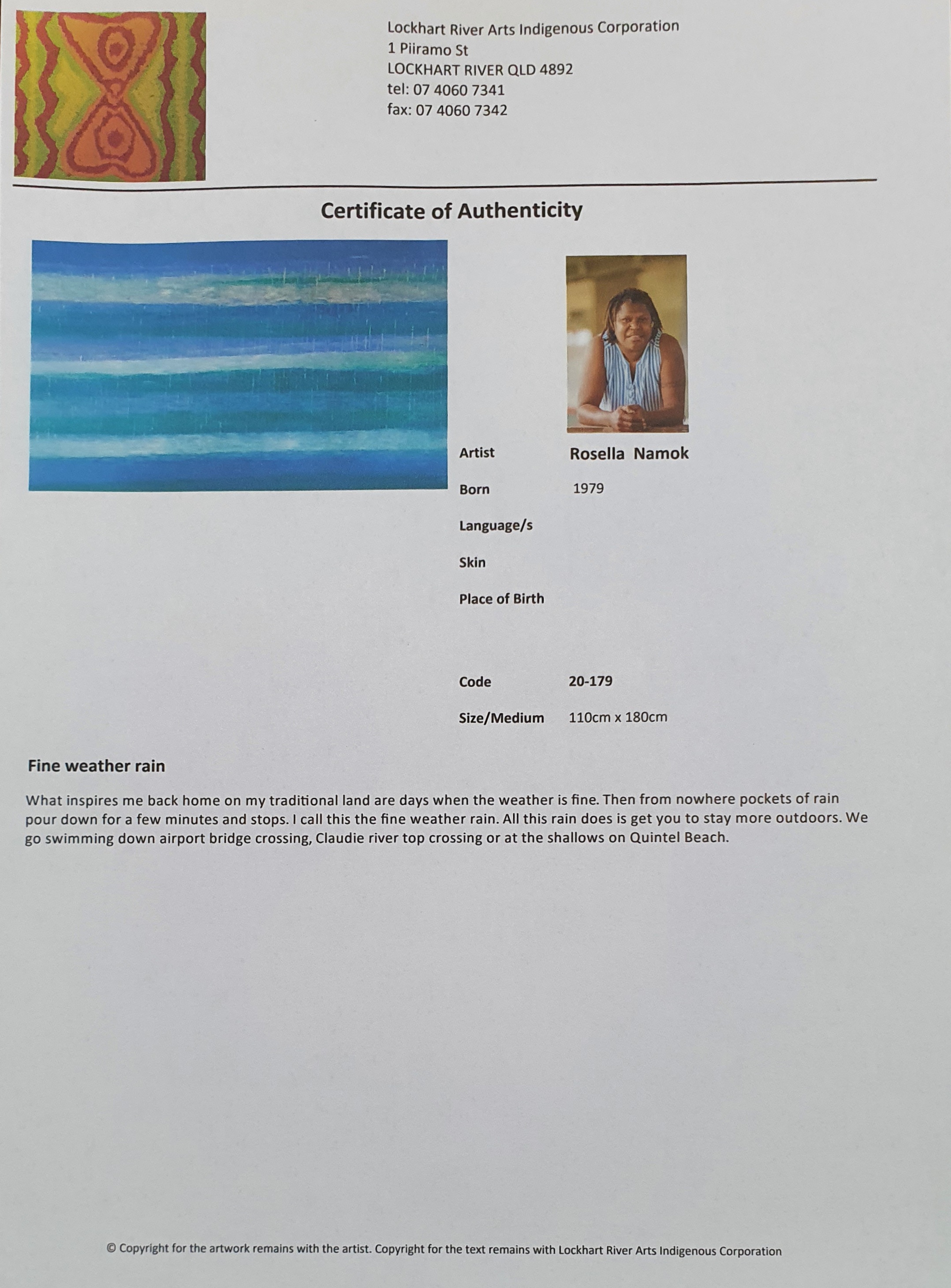 Lockhart River Arts Indigenous Corporation
1 Piiramo St
LOCKHART RIVER QLD 4892
tel: 07 4060 7341
fax: 07 4060 7342

Certificate of Authenticity

Artist Rosella Namok

Born 1979

Language/s

Skin

Place of Birth

Code 20-179

Size/Medium 110cm x 180cm

Fine weather rain

What inspires me back home on my traditional land are days when the weather is fine. Then from nowhere pockets of rain pour down for a few minutes and stops. I call this the fine weather rain. All this rain does is get you to stay more outdoors. We go swimming down airport bridge crossing, Claudie river top crossing or at the shallows on Quintel Beach.

© Copyright for the artwork remains with the artist. Copyright for the text remains with Lockhart River Arts Indigenous Corporation